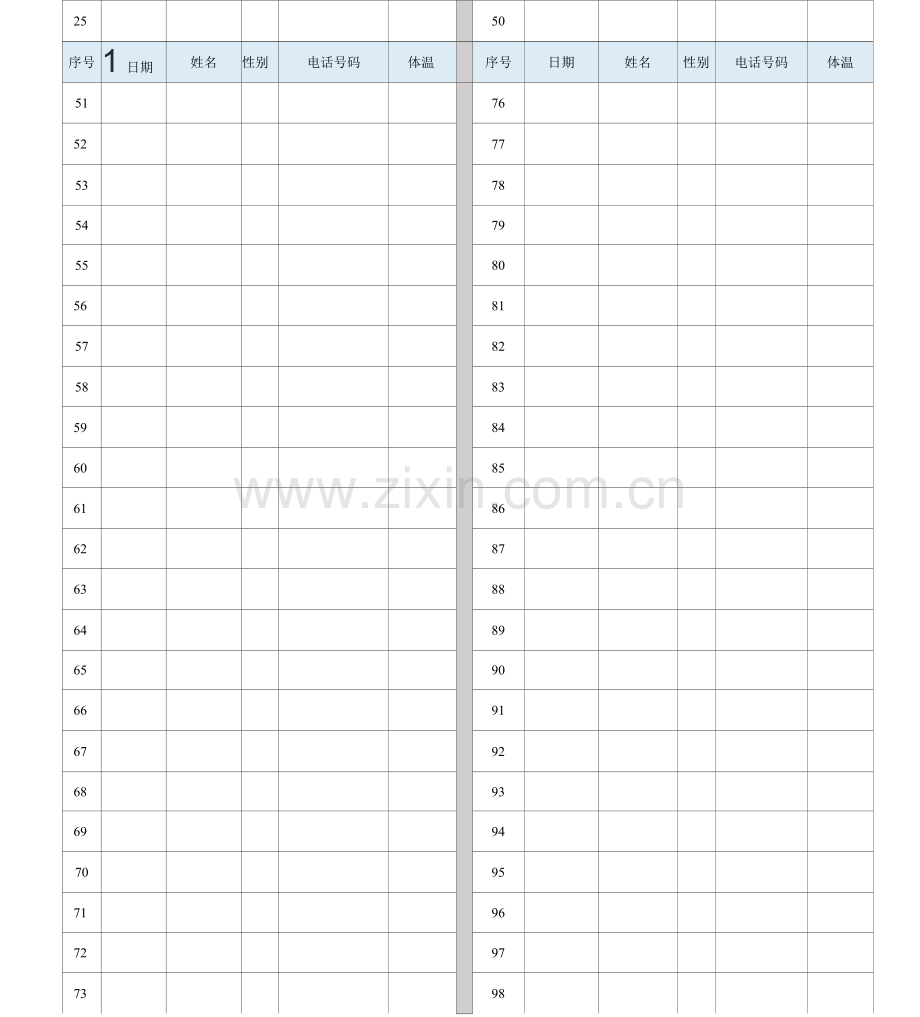 | 25 | | | | | | 50 | | | | | |
|---|---|---|---|---|---|---|---|---|---|---|---|
| 序号 | 1 日期 | 姓名 | 性别 | 电话号码 | 体温 | 序号 | 日期 | 姓名 | 性别 | 电话号码 | 体温 |
| 51 | | | | | | 76 | | | | | |
| 52 | | | | | | 77 | | | | | |
| 53 | | | | | | 78 | | | | | |
| 54 | | | | | | 79 | | | | | |
| 55 | | | | | | 80 | | | | | |
| 56 | | | | | | 81 | | | | | |
| 57 | | | | | | 82 | | | | | |
| 58 | | | | | | 83 | | | | | |
| 59 | | | | | | 84 | | | | | |
| 60 | | | | | | 85 | | | | | |
| 61 | | | | | | 86 | | | | | |
| 62 | | | | | | 87 | | | | | |
| 63 | | | | | | 88 | | | | | |
| 64 | | | | | | 89 | | | | | |
| 65 | | | | | | 90 | | | | | |
| 66 | | | | | | 91 | | | | | |
| 67 | | | | | | 92 | | | | | |
| 68 | | | | | | 93 | | | | | |
| 69 | | | | | | 94 | | | | | |
| 70 | | | | | | 95 | | | | | |
| 71 | | | | | | 96 | | | | | |
| 72 | | | | | | 97 | | | | | |
| 73 | | | | | | 98 | | | | | |

www.zixin.com.cn